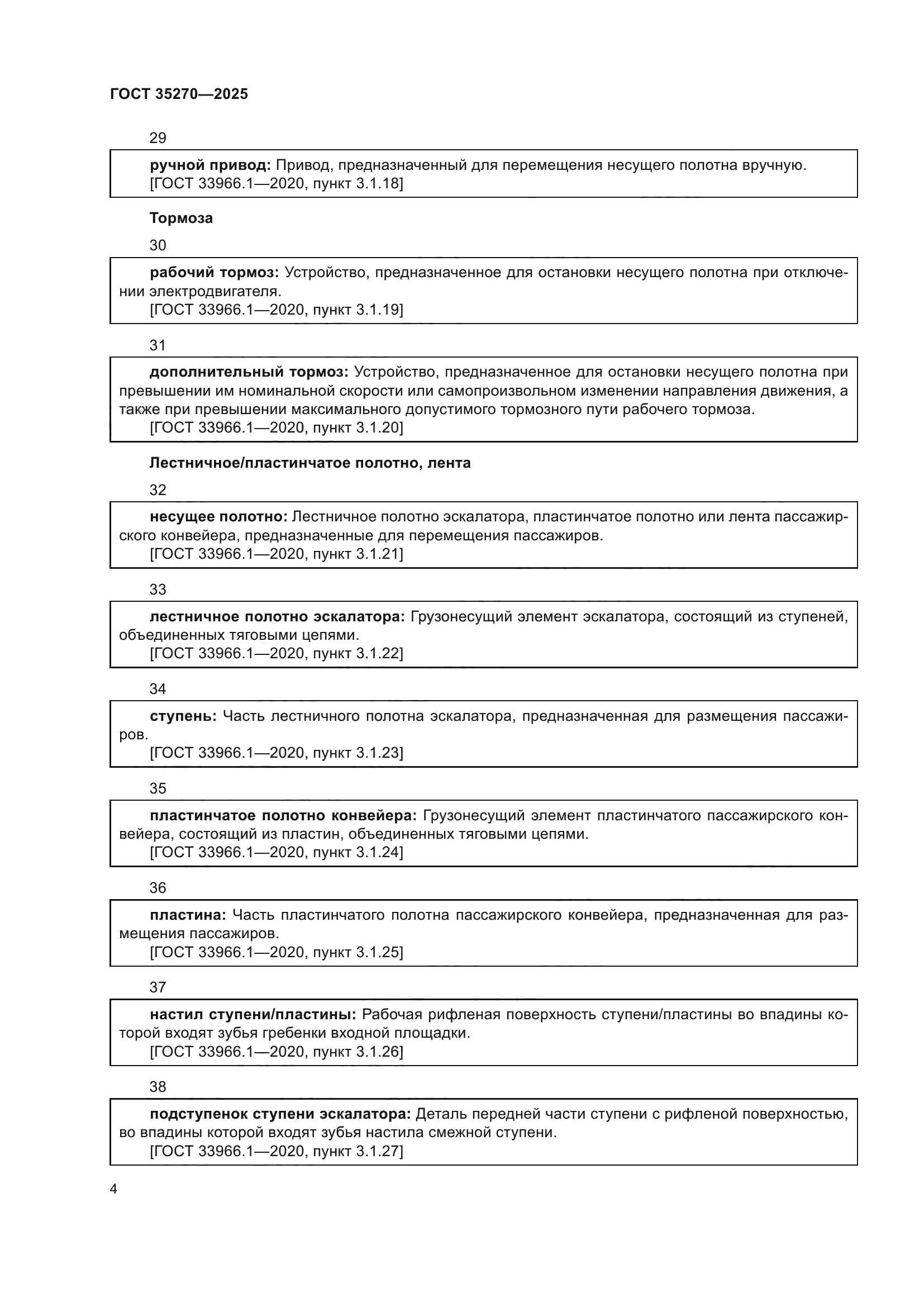 ГОСТ 35270—2025

29

ручной привод: Привод, предназначенный для перемещения несущего полотна вручную.
[ГОСТ 33966.1—2020, пункт 3.1.18]

Тормоза

30

рабочий тормоз: Устройство, предназначенное для остановки несущего полотна при отключении электродвигателя.
[ГОСТ 33966.1—2020, пункт 3.1.19]

31

дополнительный тормоз: Устройство, предназначенное для остановки несущего полотна при превышении им номинальной скорости или самопроизвольном изменении направления движения, а также при превышении максимального допустимого тормозного пути рабочего тормоза.
[ГОСТ 33966.1—2020, пункт 3.1.20]

Лестничное/пластинчатое полотно, лента

32

несущее полотно: Лестничное полотно эскалатора, пластинчатое полотно или лента пассажирского конвейера, предназначенные для перемещения пассажиров.
[ГОСТ 33966.1—2020, пункт 3.1.21]

33

лестничное полотно эскалатора: Грузонесущий элемент эскалатора, состоящий из ступеней, объединенных тяговыми цепями.
[ГОСТ 33966.1—2020, пункт 3.1.22]

34

ступень: Часть лестничного полотна эскалатора, предназначенная для размещения пассажиров.
[ГОСТ 33966.1—2020, пункт 3.1.23]

35

пластинчатое полотно конвейера: Грузонесущий элемент пластинчатого пассажирского конвейера, состоящий из пластин, объединенных тяговыми цепями.
[ГОСТ 33966.1—2020, пункт 3.1.24]

36

пластина: Часть пластинчатого полотна пассажирского конвейера, предназначенная для размещения пассажиров.
[ГОСТ 33966.1—2020, пункт 3.1.25]

37

настил ступени/пластины: Рабочая рифленая поверхность ступени/пластины во впадины которой входят зубья гребенки входной площадки.
[ГОСТ 33966.1—2020, пункт 3.1.26]

38

подступенок ступени эскалатора: Деталь передней части ступени с рифленой поверхностью, во впадины которой входят зубья настила смежной ступени.
[ГОСТ 33966.1—2020, пункт 3.1.27]

4